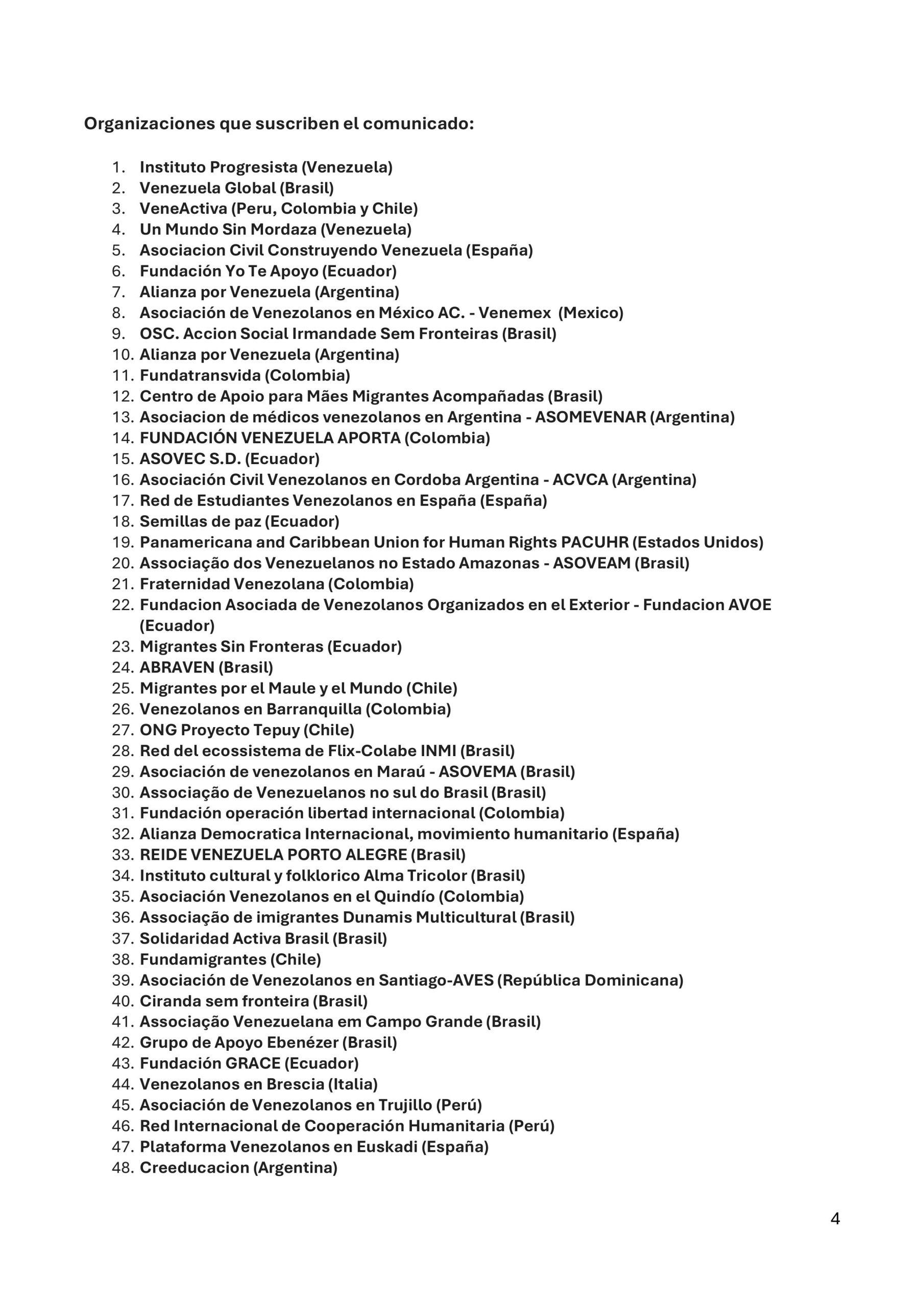 Organizaciones que suscriben el comunicado:

1. Instituto Progresista (Venezuela)
2. Venezuela Global (Brasil)
3. VeneActiva (Peru, Colombia y Chile)
4. Un Mundo Sin Mordaza (Venezuela)
5. Asociacion Civil Construyendo Venezuela (España)
6. Fundación Yo Te Apoyo (Ecuador)
7. Alianza por Venezuela (Argentina)
8. Asociación de Venezolanos en México AC. - Venemex (Mexico)
9. OSC. Accion Social Irmandade Sem Fronteiras (Brasil)
10. Alianza por Venezuela (Argentina)
11. Fundatransvida (Colombia)
12. Centro de Apoio para Mães Migrantes Acompañadas (Brasil)
13. Asociacion de médicos venezolanos en Argentina - ASOMEVENAR (Argentina)
14. FUNDACIÓN VENEZUELA APORTA (Colombia)
15. ASOVEC S.D. (Ecuador)
16. Asociación Civil Venezolanos en Cordoba Argentina - ACVCA (Argentina)
17. Red de Estudiantes Venezolanos en España (España)
18. Semillas de paz (Ecuador)
19. Panamericana and Caribbean Union for Human Rights PACUHR (Estados Unidos)
20. Associação dos Venezuelanos no Estado Amazonas - ASOVEAM (Brasil)
21. Fraternidad Venezolana (Colombia)
22. Fundacion Asociada de Venezolanos Organizados en el Exterior - Fundacion AVOE (Ecuador)
23. Migrantes Sin Fronteras (Ecuador)
24. ABRAVEN (Brasil)
25. Migrantes por el Maule y el Mundo (Chile)
26. Venezolanos en Barranquilla (Colombia)
27. ONG Proyecto Tepuy (Chile)
28. Red del ecossistema de Flix-Colabe INMI (Brasil)
29. Asociación de venezolanos en Maraú - ASOVEMA (Brasil)
30. Associação de Venezuelanos no sul do Brasil (Brasil)
31. Fundación operación libertad internacional (Colombia)
32. Alianza Democratica Internacional, movimiento humanitario (España)
33. REIDE VENEZUELA PORTO ALEGRE (Brasil)
34. Instituto cultural y folklorico Alma Tricolor (Brasil)
35. Asociación Venezolanos en el Quindío (Colombia)
36. Associação de imigrantes Dunamis Multicultural (Brasil)
37. Solidaridad Activa Brasil (Brasil)
38. Fundamigrantes (Chile)
39. Asociación de Venezolanos en Santiago-AVES (República Dominicana)
40. Ciranda sem fronteira (Brasil)
41. Associação Venezuelana em Campo Grande (Brasil)
42. Grupo de Apoyo Ebenézer (Brasil)
43. Fundación GRACE (Ecuador)
44. Venezolanos en Brescia (Italia)
45. Asociación de Venezolanos en Trujillo (Perú)
46. Red Internacional de Cooperación Humanitaria (Perú)
47. Plataforma Venezolanos en Euskadi (España)
48. Creeducacion (Argentina)

4